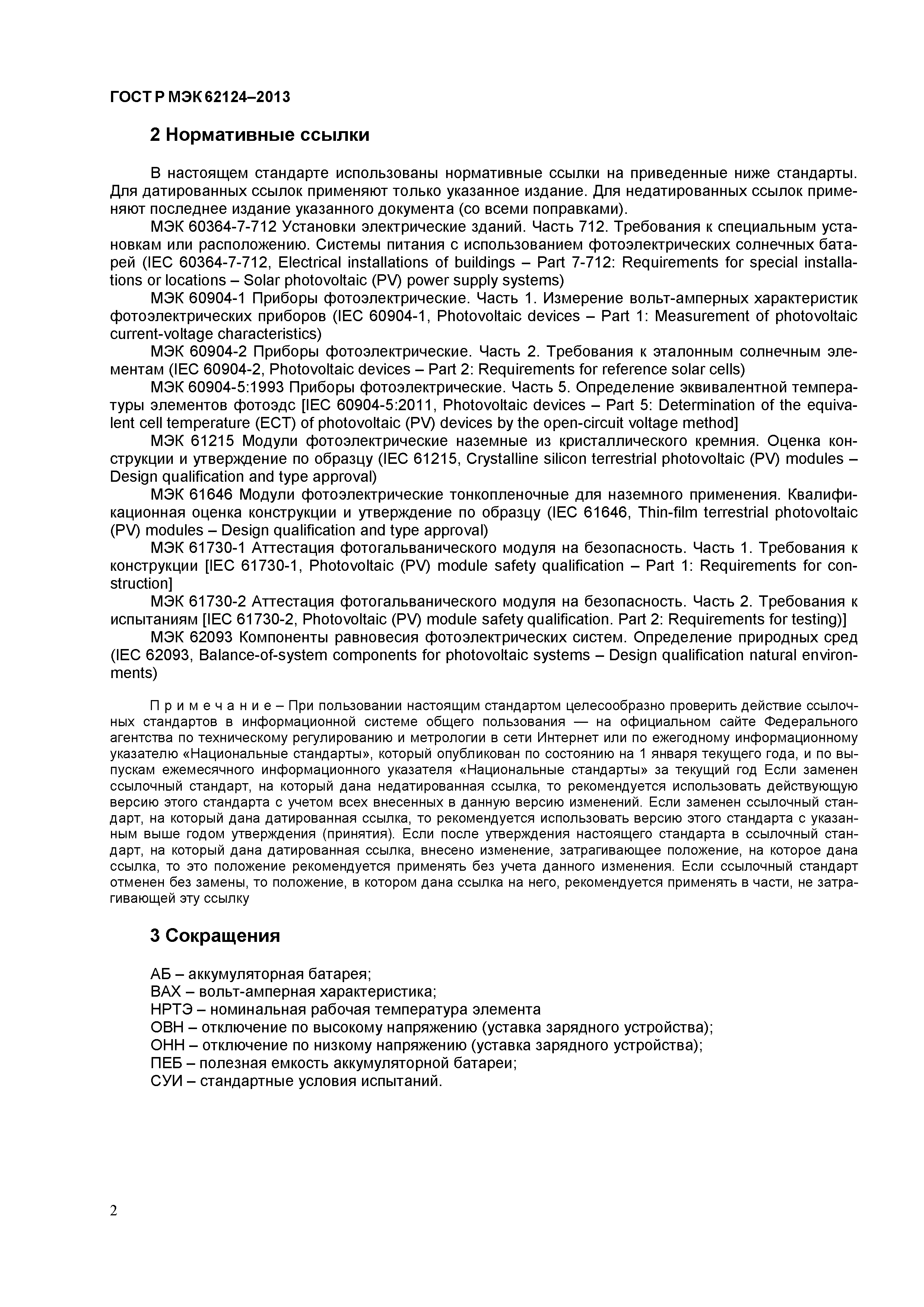 ГОСТ Р МЭК 62124–2013

2 Нормативные ссылки

В настоящем стандарте использованы нормативные ссылки на приведенные ниже стандарты. Для датированных ссылок применяют только указанное издание. Для недатированных ссылок применяют последнее издание указанного документа (со всеми поправками).

МЭК 60364-7-712 Установки электрические зданий. Часть 712. Требования к специальным установкам или расположению. Системы питания с использованием фотоэлектрических солнечных батарей (IEC 60364-7-712, Electrical installations of buildings – Part 7-712: Requirements for special installations or locations – Solar photovoltaic (PV) power supply systems)

МЭК 60904-1 Приборы фотоэлектрические. Часть 1. Измерение вольт-амперных характеристик фотоэлектрических приборов (IEC 60904-1, Photovoltaic devices – Part 1: Measurement of photovoltaic current-voltage characteristics)

МЭК 60904-2 Приборы фотоэлектрические. Часть 2. Требования к эталонным солнечным элементам (IEC 60904-2, Photovoltaic devices – Part 2: Requirements for reference solar cells)

МЭК 60904-5:1993 Приборы фотоэлектрические. Часть 5. Определение эквивалентной температуры элементов фотоэдс [IEC 60904-5:2011, Photovoltaic devices – Part 5: Determination of the equivalent cell temperature (ECT) of photovoltaic (PV) devices by the open-circuit voltage method]

МЭК 61215 Модули фотоэлектрические наземные из кристаллического кремния. Оценка конструкции и утверждение по образцу (IEC 61215, Crystalline silicon terrestrial photovoltaic (PV) modules – Design qualification and type approval)

МЭК 61646 Модули фотоэлектрические тонкопленочные для наземного применения. Квалификационная оценка конструкции и утверждение по образцу (IEC 61646, Thin-film terrestrial photovoltaic (PV) modules – Design qualification and type approval)

МЭК 61730-1 Аттестация фотогальванического модуля на безопасность. Часть 1. Требования к конструкции [IEC 61730-1, Photovoltaic (PV) module safety qualification – Part 1: Requirements for construction]

МЭК 61730-2 Аттестация фотогальванического модуля на безопасность. Часть 2. Требования к испытаниям [IEC 61730-2, Photovoltaic (PV) module safety qualification. Part 2: Requirements for testing)]

МЭК 62093 Компоненты равновесия фотоэлектрических систем. Определение природных сред (IEC 62093, Balance-of-system components for photovoltaic systems – Design qualification natural environments)

П р и м е ч а н и е – При пользовании настоящим стандартом целесообразно проверить действие ссылочных стандартов в информационной системе общего пользования — на официальном сайте Федерального агентства по техническому регулированию и метрологии в сети Интернет или по ежегодному информационному указателю «Национальные стандарты», который опубликован по состоянию на 1 января текущего года, и по выпускам ежемесячного информационного указателя «Национальные стандарты» за текущий год Если заменен ссылочный стандарт, на который дана недатированная ссылка, то рекомендуется использовать действующую версию этого стандарта с учетом всех внесенных в данную версию изменений. Если заменен ссылочный стандарт, на который дана датированная ссылка, то рекомендуется использовать версию этого стандарта с указанным выше годом утверждения (принятия). Если после утверждения настоящего стандарта в ссылочный стандарт, на который дана датированная ссылка, внесено изменение, затрагивающее положение, на которое дана ссылка, то это положение рекомендуется применять без учета данного изменения. Если ссылочный стандарт отменен без замены, то положение, в котором дана ссылка на него, рекомендуется применять в части, не затрагивающей эту ссылку

3 Сокращения

АБ – аккумуляторная батарея;
ВАХ – вольт-амперная характеристика;
НРТЭ – номинальная рабочая температура элемента
ОВН – отключение по высокому напряжению (уставка зарядного устройства);
ОНН – отключение по низкому напряжению (уставка зарядного устройства);
ПЕБ – полезная емкость аккумуляторной батареи;
СУИ – стандартные условия испытаний.

2